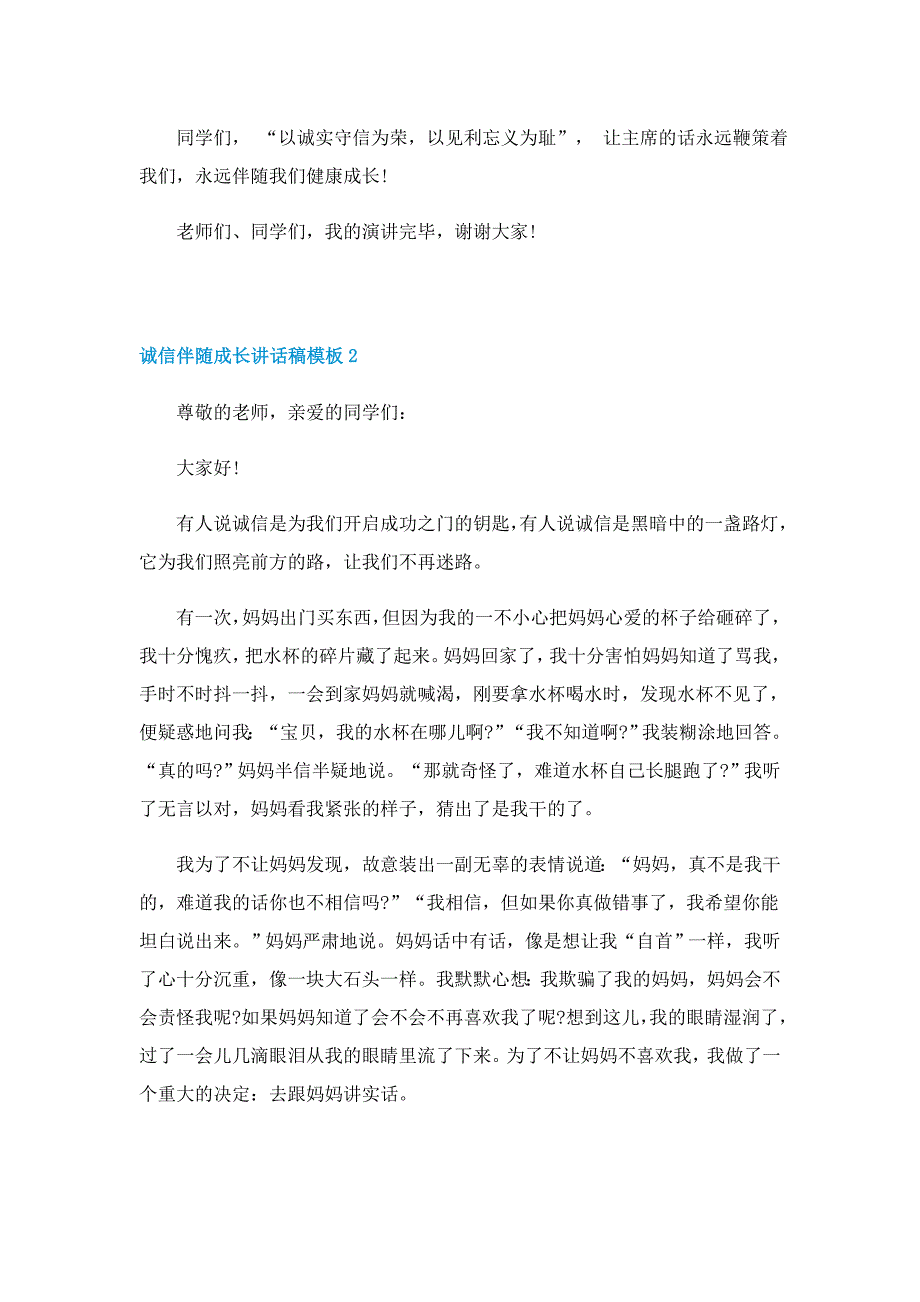 同学们，“以诚实守信为荣，以见利忘义为耻”，让主席的话永远鞭策着我们，永远伴随我们健康成长！

老师们、同学们，我的演讲完毕，谢谢大家！

诚信伴随成长讲话稿模板 2

尊敬的老师，亲爱的同学们：

大家好！

有人说诚信是为我们开启成功之门的钥匙，有人说诚信是黑暗中的一盏路灯，它为我们照亮前方的路，让我们不再迷路。

有一次，妈妈出门买东西，但因为我的一不小心把妈妈心爱的杯子给砸碎了，我十分愧疚，把水杯的碎片藏了起来。妈妈回家了，我十分害怕妈妈知道了骂我，手时不时抖一抖，一会到家妈妈就喊渴，刚要拿水杯喝水时，发现水杯不见了，便疑惑地问我：“宝贝，我的水杯在哪儿啊?”“我不知道啊?”我装糊涂地回答。“真的吗?”妈妈半信半疑地说。“那就奇怪了，难道水杯自己长腿跑了?”我听了无言以对，妈妈看我紧张的样子，猜出了是我干的了。

我为了不让妈妈发现，故意装出一副无辜的表情说道：“妈妈，真不是我干的，难道我的话你也不相信吗?”“我相信，但如果你真做错事了，我希望你能坦白说出来。”妈妈严肃地说。妈妈话中有话，像是想让我“自首”一样，我听了心十分沉重，像一块大石头一样。我默默心想：我欺骗了我的妈妈，妈妈会不会责怪我呢?如果妈妈知道了会不会不再喜欢我了呢?想到这儿，我的眼睛湿润了，过了一会儿几滴眼泪从我的眼睛里流了下来。为了不让妈妈不喜欢我，我做了一个重大的决定：去跟妈妈讲实话。